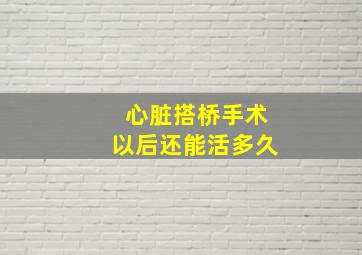 心脏搭桥手术
以后还能活多久